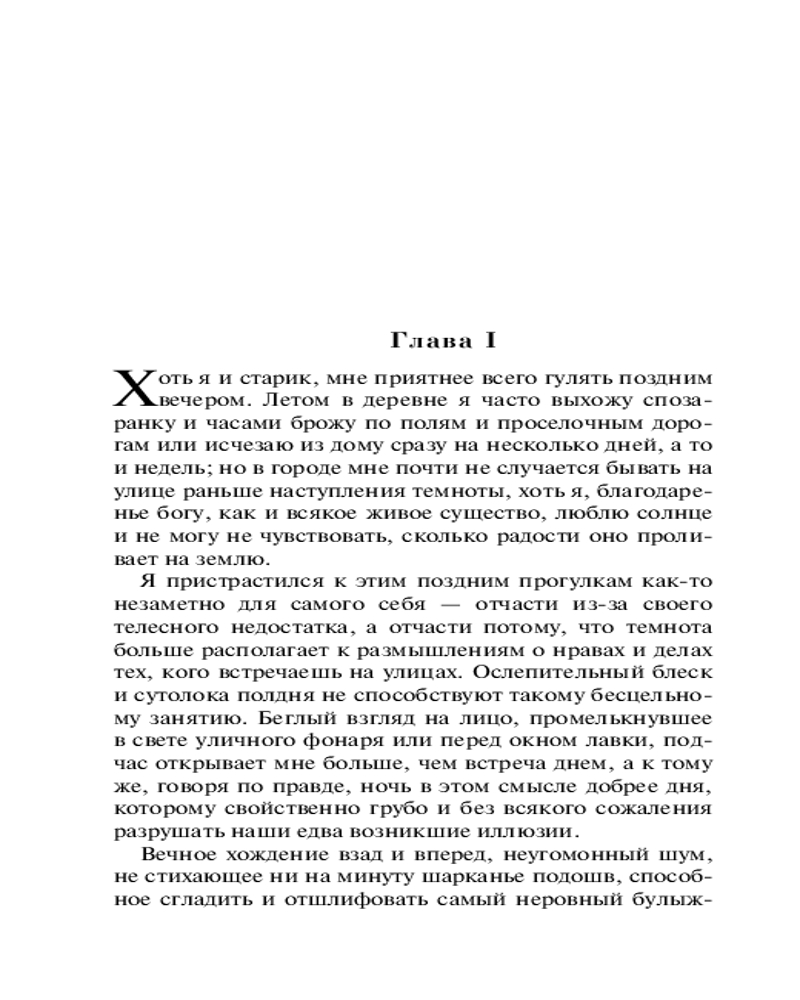 Глава I

Хоть я и старик, мне приятнее всего гулять поздним вечером. Летом в деревне я часто выхожу спозаранку и часами брожу по полям и проселочным дорогам или исчезаю из дому сразу на несколько дней, а то и недель; но в городе мне почти не случается бывать на улице раньше наступления темноты, хоть я, благодаренье богу, как и всякое живое существо, люблю солнце и не могу не чувствовать, сколько радости оно проливает на землю.

Я пристрастился к этим поздним прогулкам как-то незаметно для самого себя — отчасти из-за своего телесного недостатка, а отчасти потому, что темнота больше располагает к размышлениям о нравах и делах тех, кого встречаешь на улицах. Ослепительный блеск и сутолока полдня не способствуют такому бесцельному занятию. Беглый взгляд на лицо, промелькнувшее в свете уличного фонаря или перед окном лавки, подчас открывает мне больше, чем встреча днем, а к тому же, говоря по правде, ночь в этом смысле добрее дня, которому свойственно грубо и без всякого сожаления разрушать наши едва возникшие иллюзии.

Вечное хождение взад и вперед, неугомонный шум, не стихающее ни на минуту шарканье подошв, способное сгладить и отшлифовать самый неровный булыж-